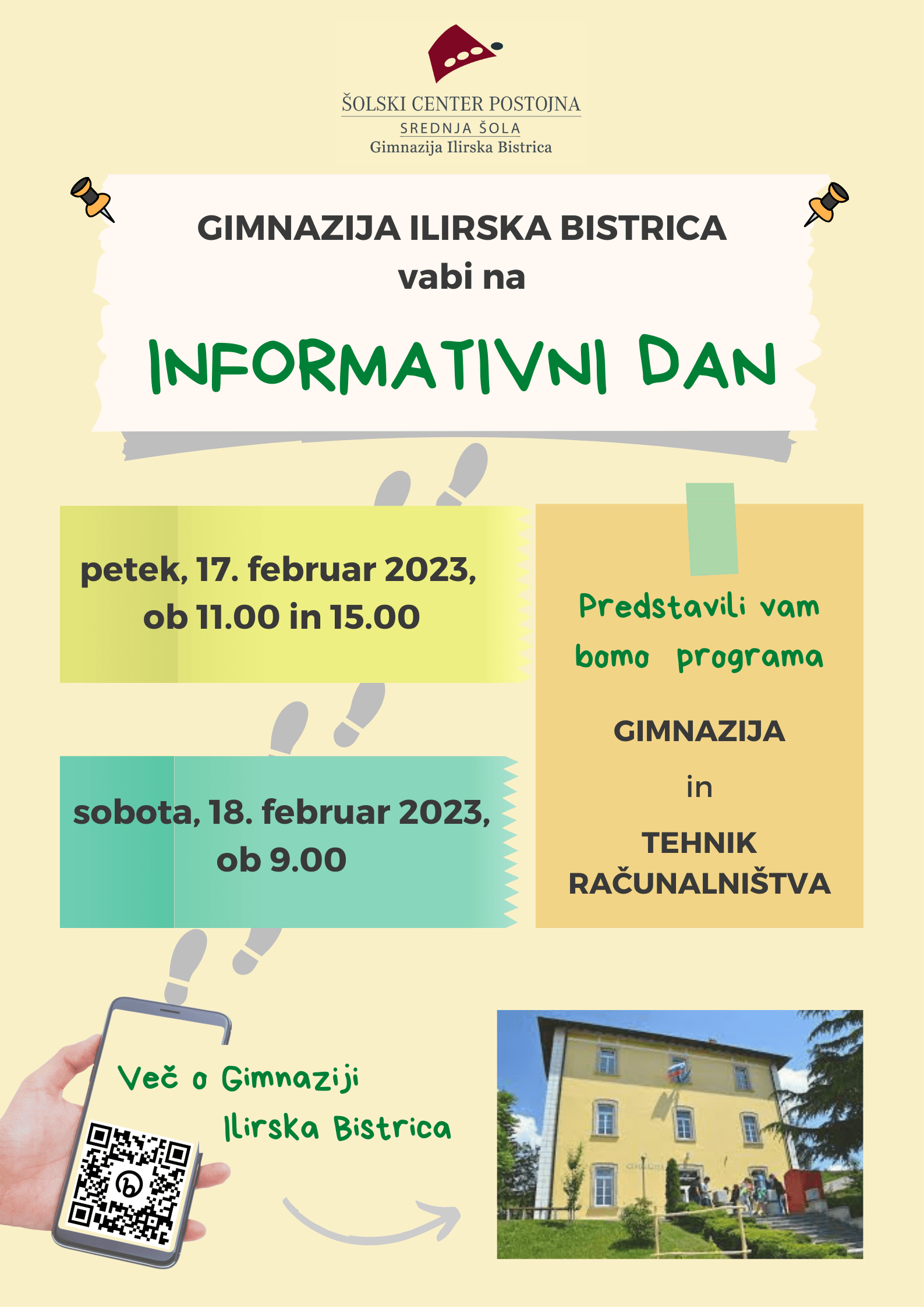 ŠOLSKI CENTER POSTOJNA
SREDNJA ŠOLA
Gimnazija Ilirska Bistrica

GIMNAZIJA ILIRSKA BISTRICA
vabi na

INFORMATIVNI DAN

petek, 17. februar 2023, ob 11.00 in 15.00

sobota, 18. februar 2023, ob 9.00

Predstavili vam bomo programa

GIMNAZIJA

in

TEHNIK RAČUNALNIŠTVA

Več o Gimnaziji Ilirska Bistrica